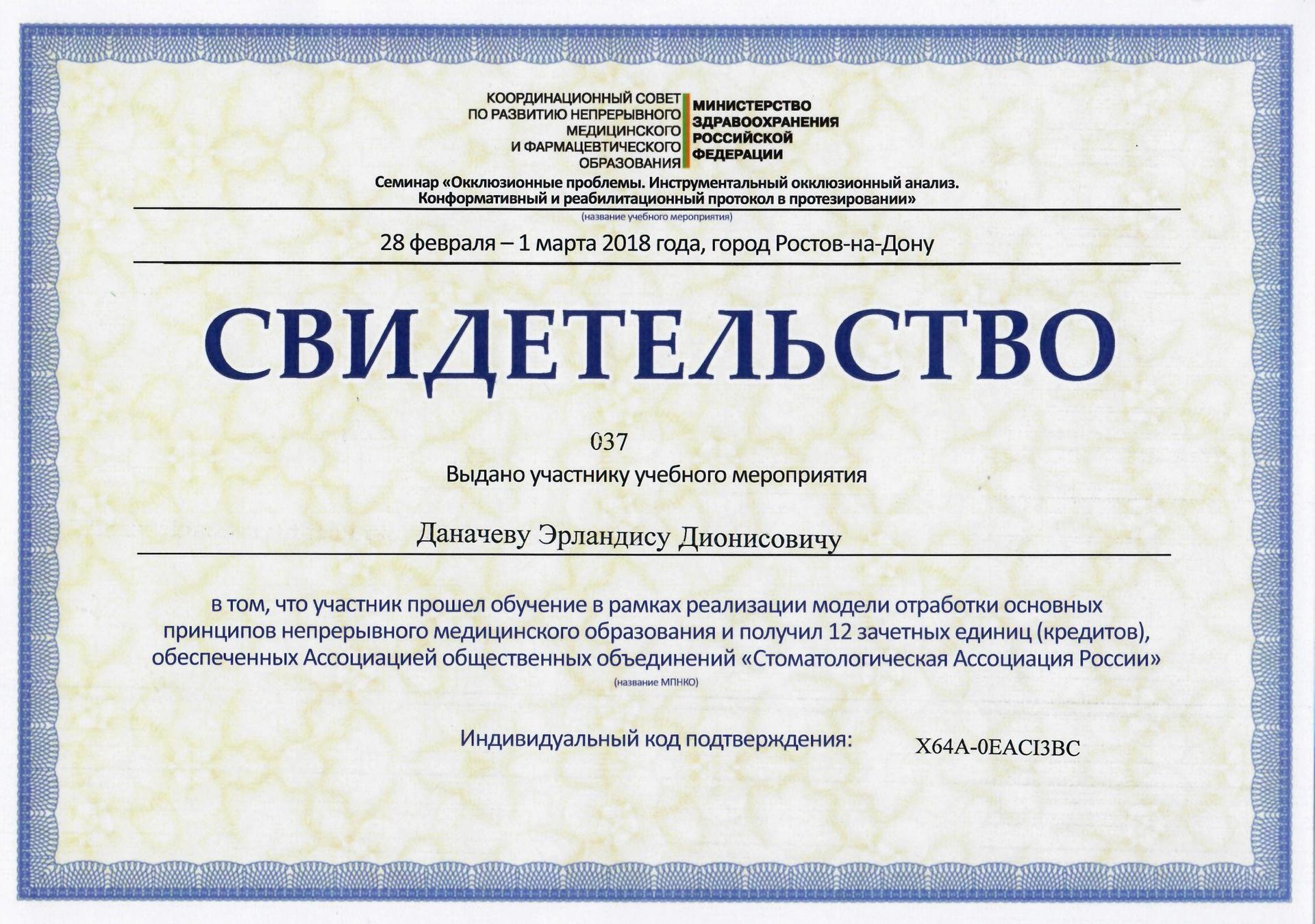 КООРДИНАЦИОННЫЙ СОВЕТ ПО РАЗВИТИЮ НЕПРЕРЫВНОГО МЕДИЦИНСКОГО И ФАРМАЦЕВТИЧЕСКОГО ОБРАЗОВАНИЯ

МИНИСТЕРСТВО ЗДРАВООХРАНЕНИЯ РОССИЙСКОЙ ФЕДЕРАЦИИ

Семинар «Окклюзионные проблемы. Инструментальный окклюзионный анализ. Конформативный и реабилитационный протокол в протезировании»

(название учебного мероприятия)

28 февраля – 1 марта 2018 года, город Ростов-на-Дону

СВИДЕТЕЛЬСТВО

037

Выдано участнику учебного мероприятия

Даначеву Эрландису Дионисовичу

в том, что участник прошел обучение в рамках реализации модели отработки основных принципов непрерывного медицинского образования и получил 12 зачетных единиц (кредитов), обеспеченных Ассоциацией общественных объединений «Стоматологическая Ассоциация России»

(название МПНКО)

Индивидуальный код подтверждения: X64A-0EACI3BC